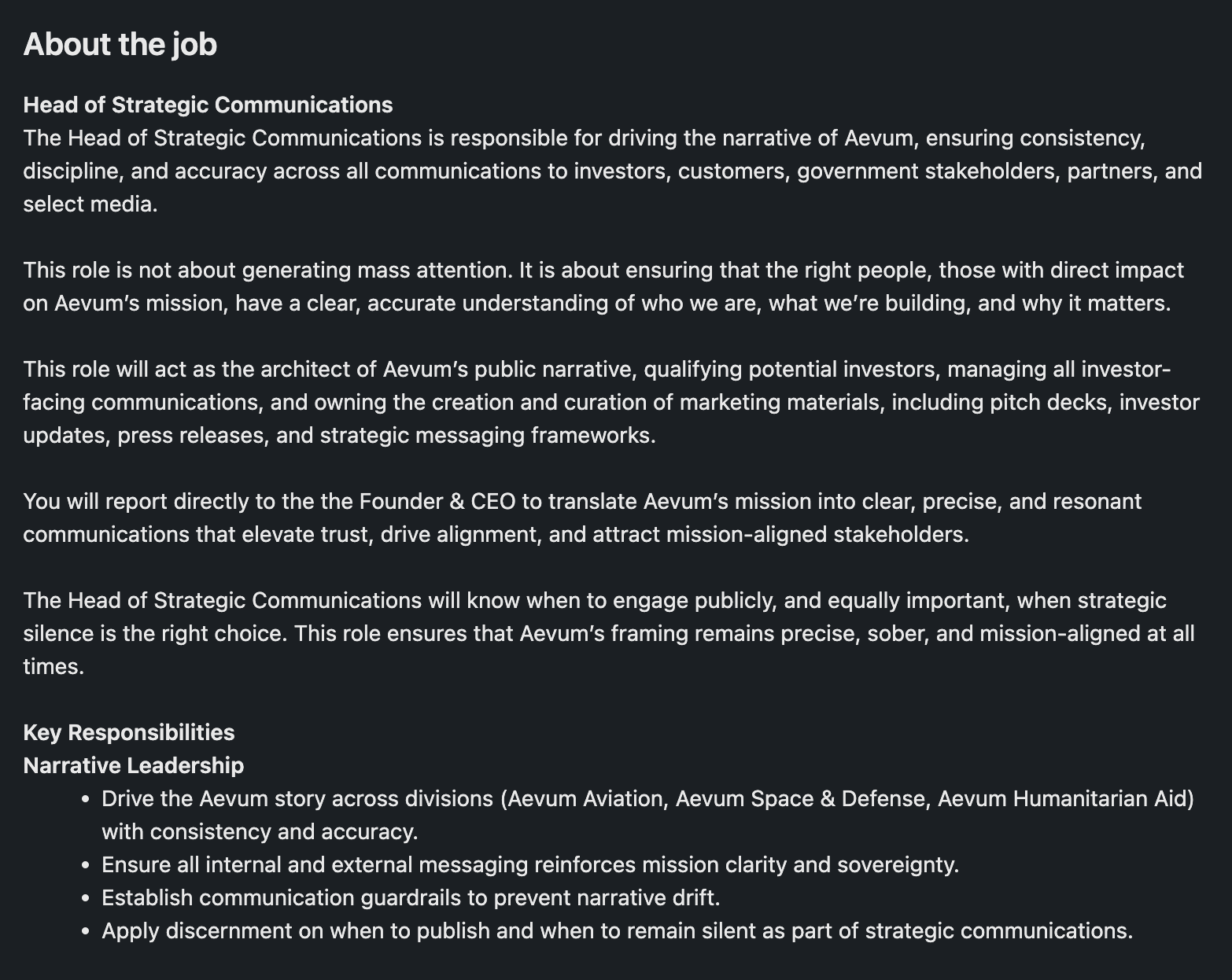 About the job

Head of Strategic Communications
The Head of Strategic Communications is responsible for driving the narrative of Aevum, ensuring consistency, discipline, and accuracy across all communications to investors, customers, government stakeholders, partners, and select media.

This role is not about generating mass attention. It is about ensuring that the right people, those with direct impact on Aevum’s mission, have a clear, accurate understanding of who we are, what we’re building, and why it matters.

This role will act as the architect of Aevum’s public narrative, qualifying potential investors, managing all investor-facing communications, and owning the creation and curation of marketing materials, including pitch decks, investor updates, press releases, and strategic messaging frameworks.

You will report directly to the the Founder & CEO to translate Aevum’s mission into clear, precise, and resonant communications that elevate trust, drive alignment, and attract mission-aligned stakeholders.

The Head of Strategic Communications will know when to engage publicly, and equally important, when strategic silence is the right choice. This role ensures that Aevum’s framing remains precise, sober, and mission-aligned at all times.

Key Responsibilities
Narrative Leadership
• Drive the Aevum story across divisions (Aevum Aviation, Aevum Space & Defense, Aevum Humanitarian Aid) with consistency and accuracy.
• Ensure all internal and external messaging reinforces mission clarity and sovereignty.
• Establish communication guardrails to prevent narrative drift.
• Apply discernment on when to publish and when to remain silent as part of strategic communications.